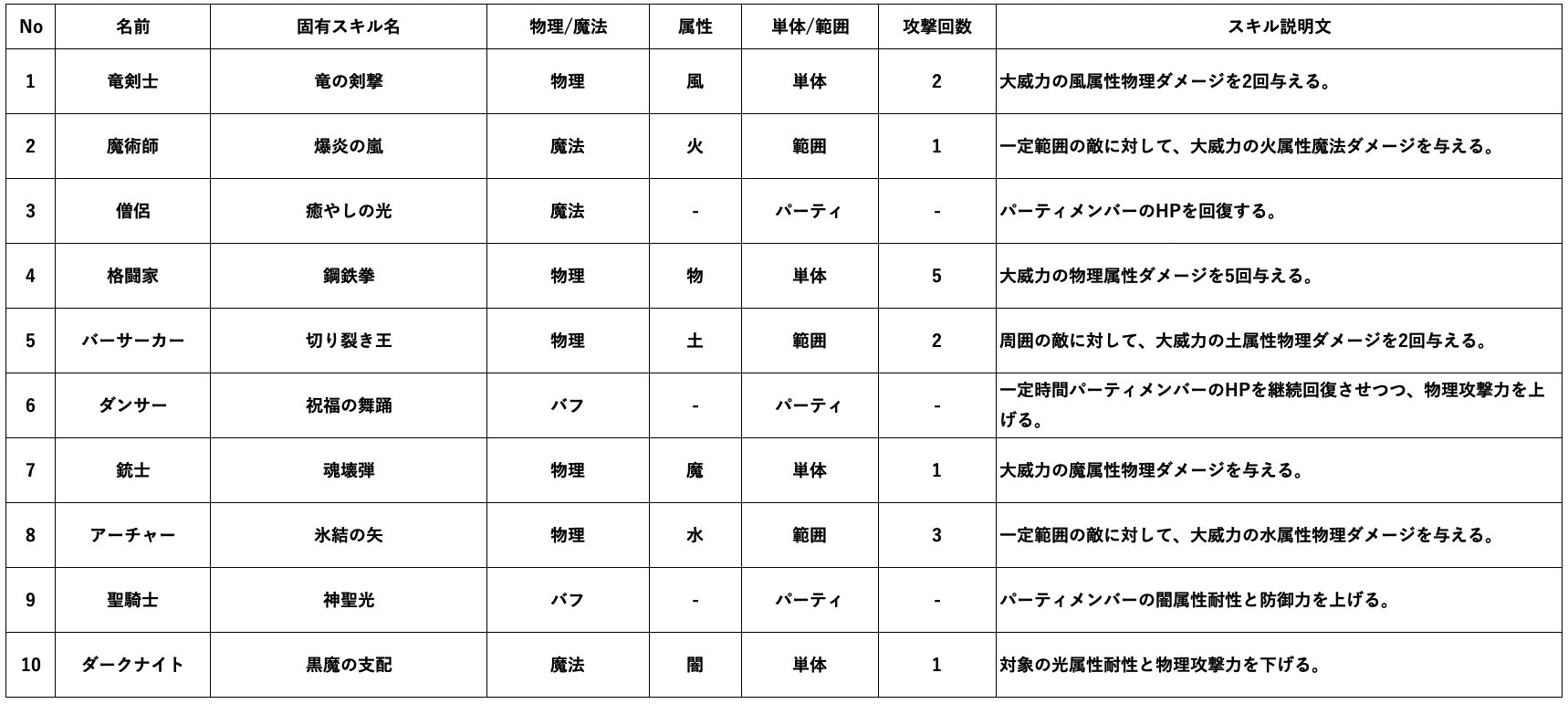 | No | 名前 | 固有スキル名 | 物理/魔法 | 属性 | 単体/範囲 | 攻撃回数 | スキル説明文 |
|---|---|---|---|---|---|---|---|
| 1 | 竜剣士 | 竜の剣撃 | 物理 | 風 | 単体 | 2 | 大威力の風属性物理ダメージを2回与える。 |
| 2 | 魔術師 | 爆炎の嵐 | 魔法 | 火 | 範囲 | 1 | 一定範囲の敵に対して、大威力の火属性魔法ダメージを与える。 |
| 3 | 僧侶 | 癒やしの光 | 魔法 | - | パーティ | - | パーティメンバーのHPを回復する。 |
| 4 | 格闘家 | 鋼鉄拳 | 物理 | 物 | 単体 | 5 | 大威力の物理属性ダメージを5回与える。 |
| 5 | バーサーカー | 切り裂き王 | 物理 | 土 | 範囲 | 2 | 周囲の敵に対して、大威力の土属性物理ダメージを2回与える。 |
| 6 | ダンサー | 祝福の舞踊 | バフ | - | パーティ | - | 一定時間パーティメンバーのHPを継続回復させつつ、物理攻撃力を上げる。 |
| 7 | 銃士 | 魂壊弾 | 物理 | 魔 | 単体 | 1 | 大威力の魔属性物理ダメージを与える。 |
| 8 | アーチャー | 氷結の矢 | 物理 | 水 | 範囲 | 3 | 一定範囲の敵に対して、大威力の水属性物理ダメージを与える。 |
| 9 | 聖騎士 | 神聖光 | バフ | - | パーティ | - | パーティメンバーの闇属性耐性と防御力を上げる。 |
| 10 | ダークナイト | 黒魔の支配 | 魔法 | 闇 | 単体 | 1 | 対象の光属性耐性と物理攻撃力を下げる。 |